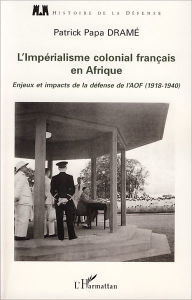 HISTOIRE DE LA DÉFENSE

Patrick Papa DRAMÉ

L'Impérialisme colonial français en Afrique

Enjeux et impacts de la défense de l'AOF (1918-1940)

L'Harmattan